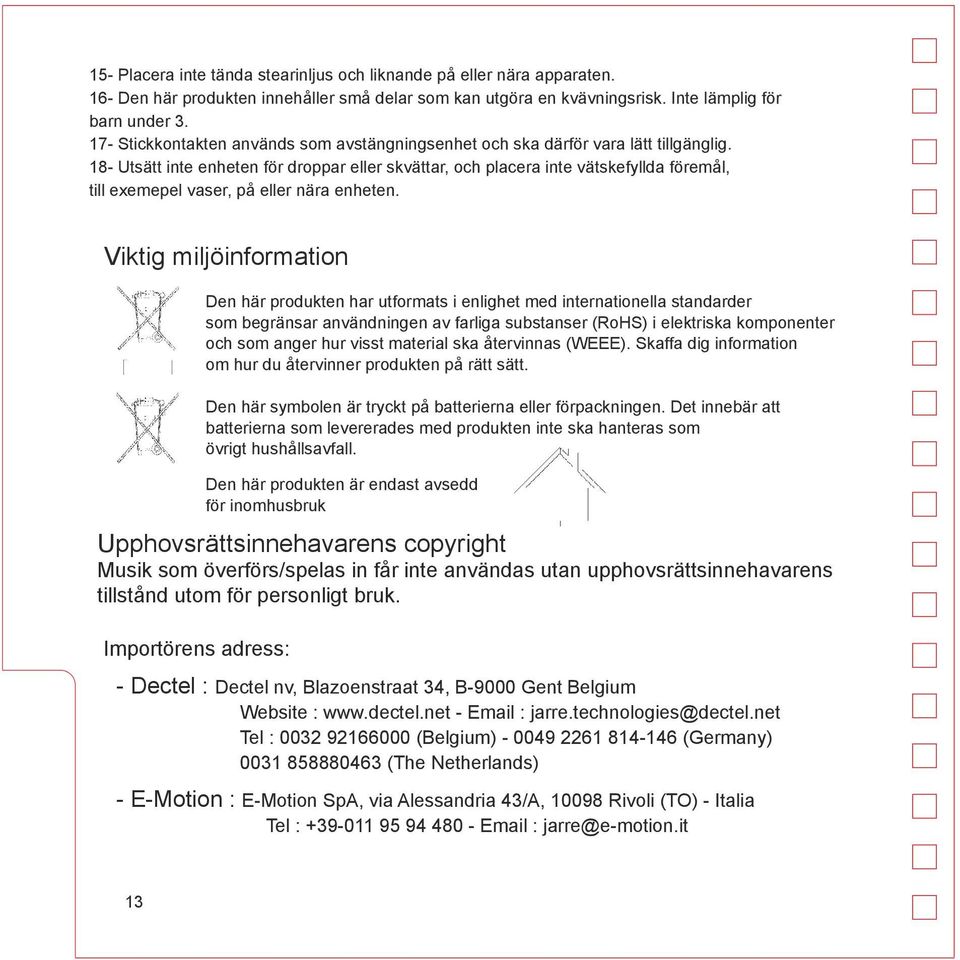 15- Placera inte tända stearinljus och liknande på eller nära apparaten.
16- Den här produkten innehåller små delar som kan utgöra en kvävningsrisk. Inte lämplig för barn under 3.
17- Stickkontakten används som avstängningsenhet och ska därför vara lätt tillgänglig.
18- Utsätt inte enheten för droppar eller skvättar, och placera inte vätskefyllda föremål, till exemepel vaser, på eller nära enheten.

Viktig miljöinformation

Den här produkten har utformats i enlighet med internationella standarder som begränsar användningen av farliga substanser (RoHS) i elektriska komponenter och som anger hur visst material ska återvinnas (WEEE). Skaffa dig information om hur du återvinner produkten på rätt sätt.

Den här symbolen är tryckt på batterierna eller förpackningen. Det innebär att batterierna som levererades med produkten inte ska hanteras som övrigt hushållsavfall.

Den här produkten är endast avsedd för inomhusbruk

Upphovsrättsinnehavarens copyright
Musik som överförs/spelas in får inte användas utan upphovsrättsinnehavarens tillstånd utom för personligt bruk.

Importörens adress:

- Dectel : Dectel nv, Blazoenstraat 34, B-9000 Gent Belgium
Website : www.dectel.net - Email : jarre.technologies@dectel.net
Tel : 0032 92166000 (Belgium) - 0049 2261 814-146 (Germany)
0031 858880463 (The Netherlands)

- E-Motion : E-Motion SpA, via Alessandria 43/A, 10098 Rivoli (TO) - Italia
Tel : +39-011 95 94 480 - Email : jarre@e-motion.it

13